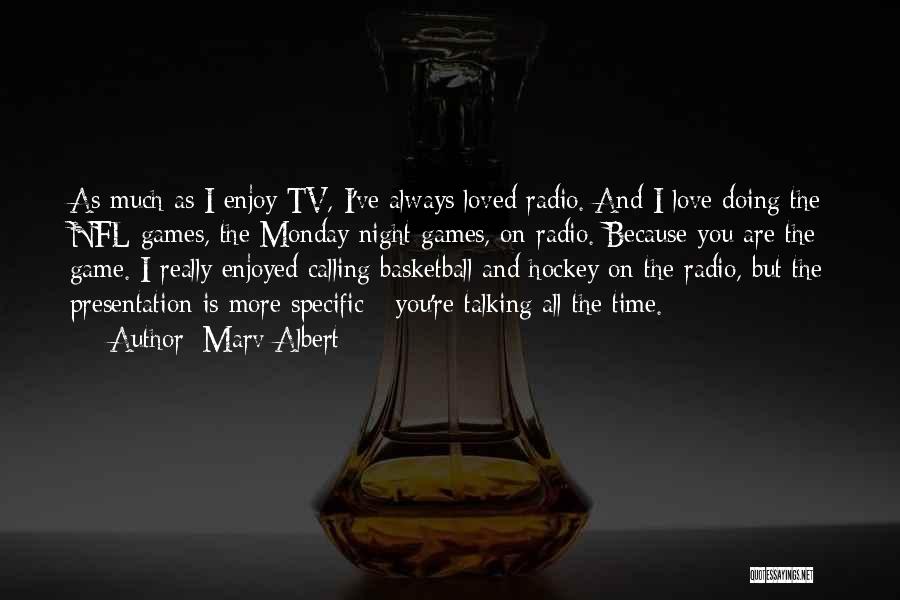 As much as I enjoy TV, I've always loved radio. And I love doing the NFL games, the Monday night games, on radio. Because you are the game. I really enjoyed calling basketball and hockey on the radio, but the presentation is more specific - you're talking all the time.
— Author: Marv Albert

QUOTESSAYINGS.NET